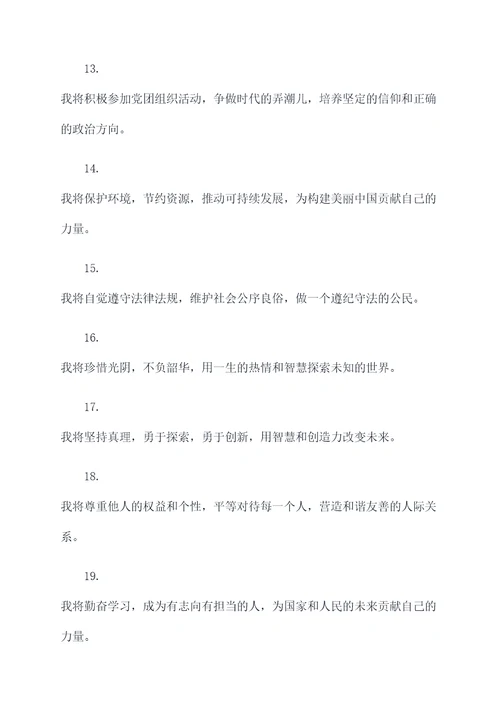 13.

我将积极参加党团组织活动，争做时代的弄潮儿，培养坚定的信仰和正确的政治方向。

14.

我将保护环境，节约资源，推动可持续发展，为构建美丽中国贡献自己的力量。

15.

我将自觉遵守法律法规，维护社会公序良俗，做一个遵纪守法的公民。

16.

我将珍惜光阴，不负韶华，用一生的热情和智慧探索未知的世界。

17.

我将坚持真理，勇于探索，勇于创新，用智慧和创造力改变未来。

18.

我将尊重他人的权益和个性，平等对待每一个人，营造和谐友善的人际关系。

19.

我将勤奋学习，成为有志向有担当的人，为国家和人民的未来贡献自己的力量。